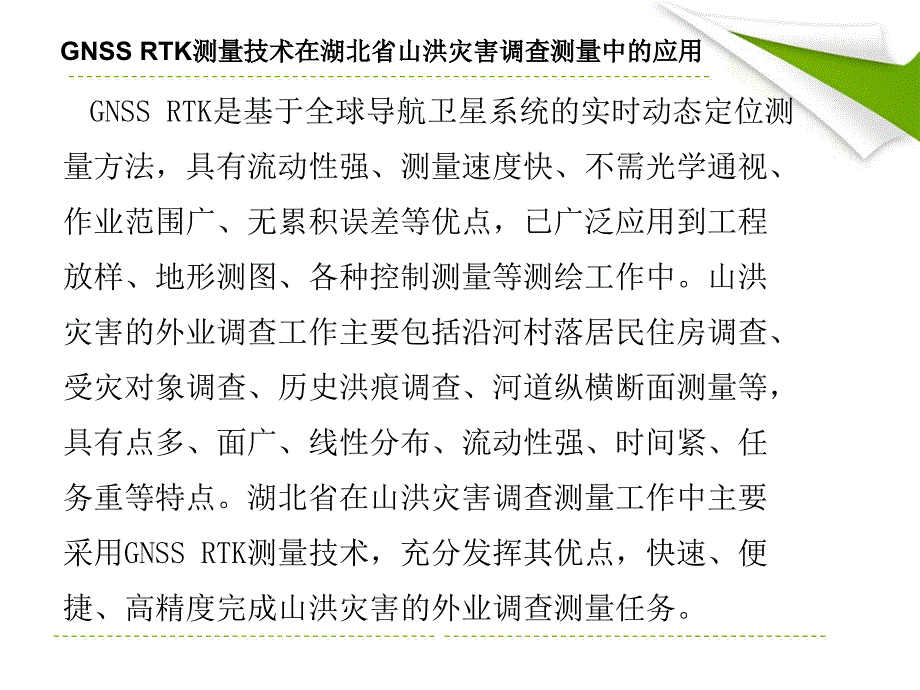 GNSS RTK测量技术在湖北省山洪灾害调查测量中的应用

GNSS RTK是基于全球导航卫星系统的实时动态定位测量方法，具有流动性强、测量速度快、不需光学通视、作业范围广、无累积误差等优点，已广泛应用到工程放样、地形测图、各种控制测量等测绘工作中。山洪灾害的外业调查工作主要包括沿河村落居民住房调查、受灾对象调查、历史洪痕调查、河道纵横断面测量等，具有点多、面广、线性分布、流动性强、时间紧、任务重等特点。湖北省在山洪灾害调查测量工作中主要采用GNSS RTK测量技术，充分发挥其优点，快速、便捷、高精度完成山洪灾害的外业调查测量任务。